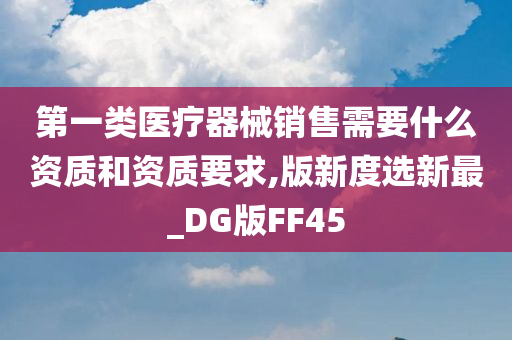 第一类医疗器械销售需要什么资质和资质要求,版新度选新最_DG版FF45